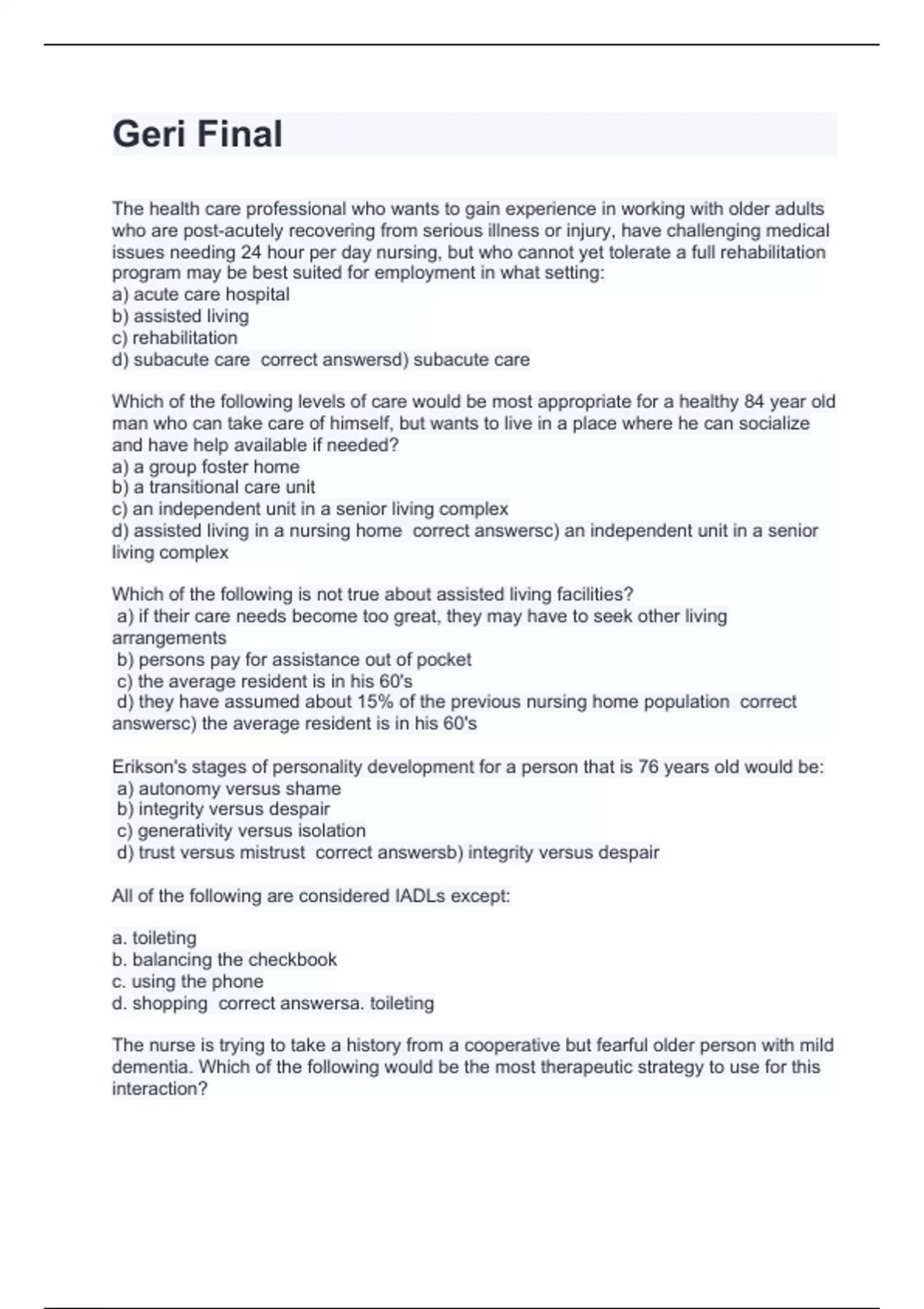 Geri Final

The health care professional who wants to gain experience in working with older adults who are post-acutely recovering from serious illness or injury, have challenging medical issues needing 24 hour per day nursing, but who cannot yet tolerate a full rehabilitation program may be best suited for employment in what setting:
a) acute care hospital
b) assisted living
c) rehabilitation
d) subacute care  correct answersd) subacute care

Which of the following levels of care would be most appropriate for a healthy 84 year old man who can take care of himself, but wants to live in a place where he can socialize and have help available if needed?
a) a group foster home
b) a transitional care unit
c) an independent unit in a senior living complex
d) assisted living in a nursing home  correct answersc) an independent unit in a senior living complex

Which of the following is not true about assisted living facilities?
a) if their care needs become too great, they may have to seek other living arrangements
b) persons pay for assistance out of pocket
c) the average resident is in his 60's
d) they have assumed about 15% of the previous nursing home population  correct answersc) the average resident is in his 60's

Erikson's stages of personality development for a person that is 76 years old would be:
a) autonomy versus shame
b) integrity versus despair
c) generativity versus isolation
d) trust versus mistrust  correct answersb) integrity versus despair

All of the following are considered IADLs except:

a. toileting
b. balancing the checkbook
c. using the phone
d. shopping  correct answersa. toileting

The nurse is trying to take a history from a cooperative but fearful older person with mild dementia. Which of the following would be the most therapeutic strategy to use for this interaction?